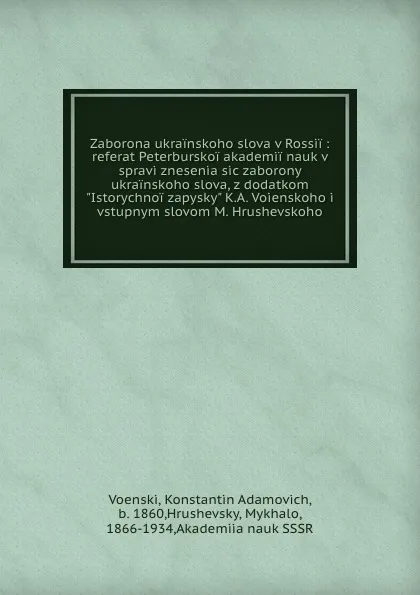 Zaborona ukraïnskoho slova v Rossiï : referat Peterburskoï akademiï nauk v spravi znesenia sic zaborony ukraïnskoho slova, z dodatkom "Istorychnoï zapysky" K.A. Voienskoho i vstupnym slovom M. Hrushevskoho

Voenski, Konstantin Adamovich, b. 1860,Hrushevsky, Mykhalo, 1866-1934,Akademiia nauk SSSR